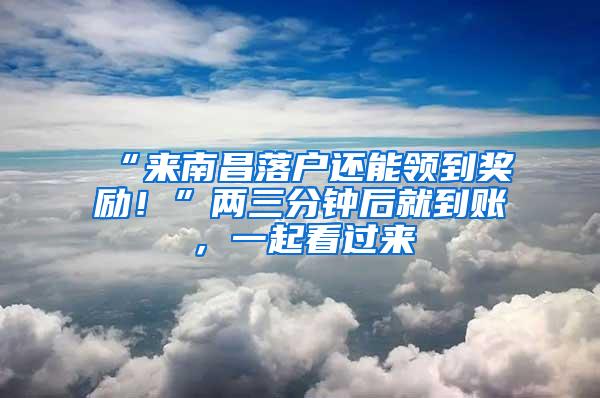 “来南昌落户还能领到奖励！”两三分钟后就到账，一起看过来